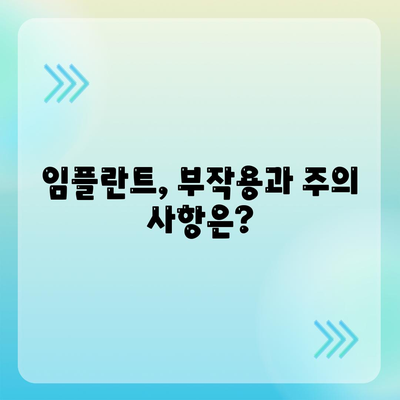 임플란트, 부작용과 주의 사항은?